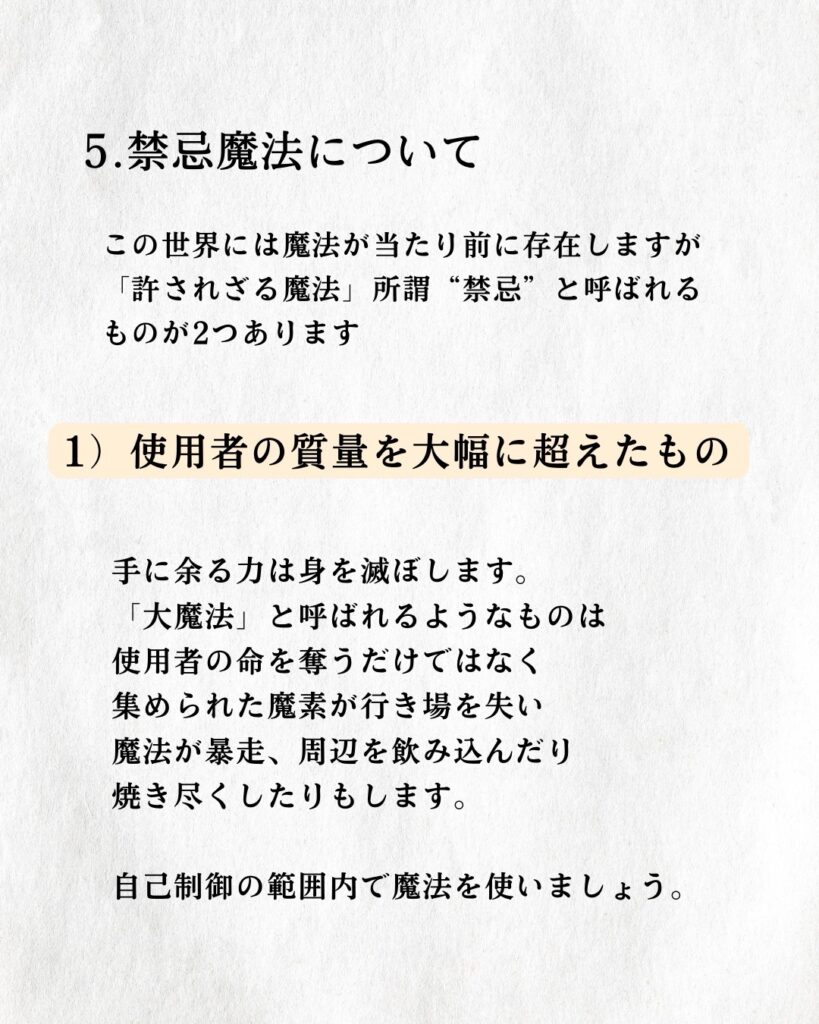 5.禁忌魔法について

この世界には魔法が当たり前に存在しますが「許されざる魔法」所謂“禁忌”と呼ばれるものが2つあります

1）使用者の質量を大幅に超えたもの

手に余る力は身を滅ぼします。
「大魔法」と呼ばれるようなものは
使用者の命を奪うだけではなく
集められた魔素が行き場を失い
魔法が暴走、周辺を飲み込んだり
焼き尽くしたりもします。

自己制御の範囲内で魔法を使いましょう。